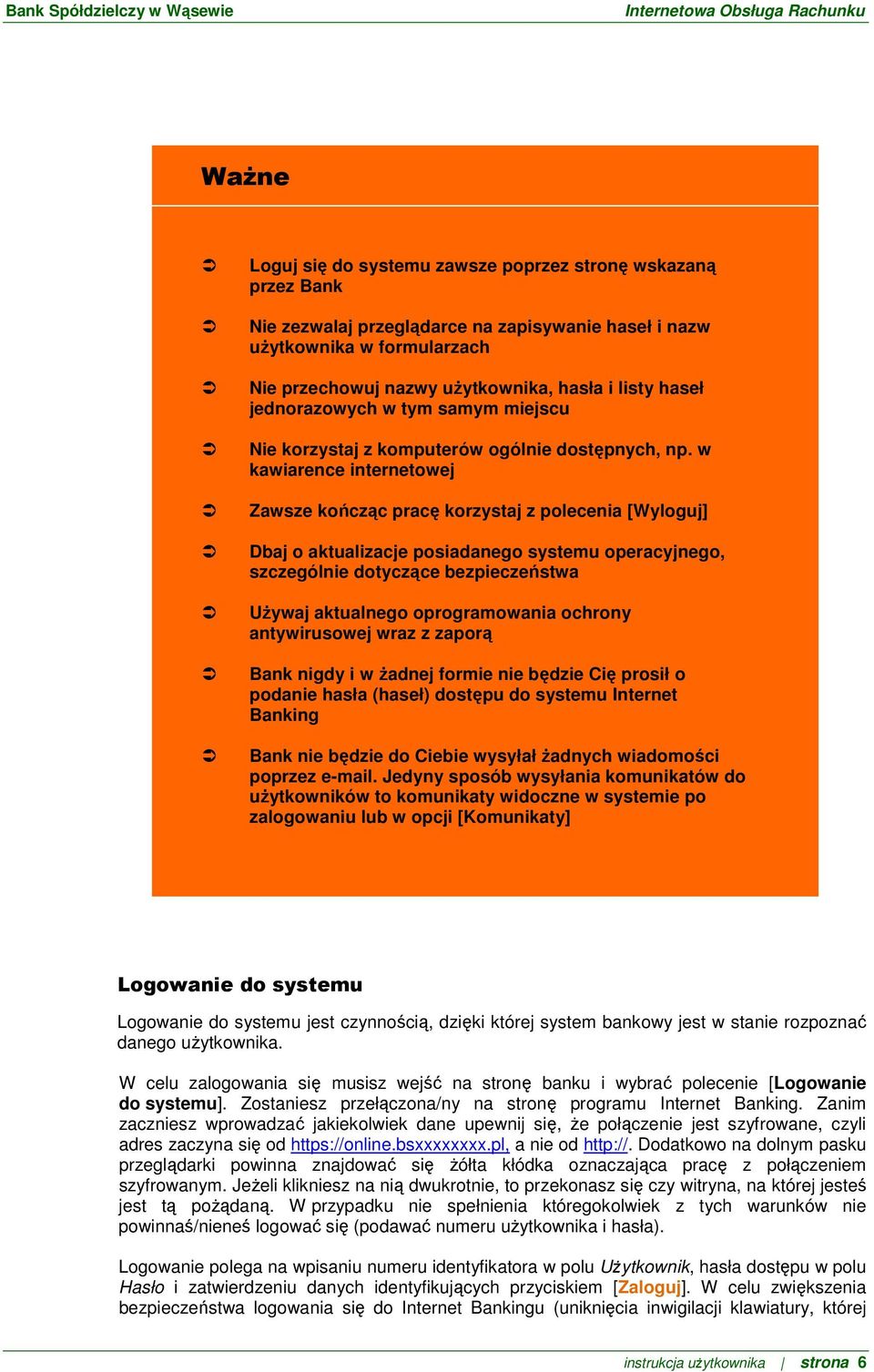 Bank Spółdzielczy w Wąsewie

Internetowa Obsługa Rachunku

Ważne

➲ Loguj się do systemu zawsze poprzez stronę wskazaną przez Bank

➲ Nie zezwalaj przeglądarce na zapisywanie haseł i nazw użytkownika w formularzach

➲ Nie przechowuj nazwy użytkownika, hasła i listy haseł jednorazowych w tym samym miejscu

➲ Nie korzystaj z komputerów ogólnie dostępnych, np. w kawiarence internetowej

➲ Zawsze kończąc pracę korzystaj z polecenia [Wyloguj]

➲ Dbaj o aktualizacje posiadanego systemu operacyjnego, szczególnie dotyczące bezpieczeństwa

➲ Używaj aktualnego oprogramowania ochrony antywirusowej wraz z zaporą

➲ Bank nigdy i w żadnej formie nie będzie Cię prosił o podanie hasła (haseł) dostępu do systemu Internet Banking

➲ Bank nie będzie do Ciebie wysyłał żadnych wiadomości poprzez e-mail. Jedyny sposób wysyłania komunikatów do użytkowników to komunikaty widoczne w systemie po zalogowaniu lub w opcji [Komunikaty]

Logowanie do systemu

Logowanie do systemu jest czynnością, dzięki której system bankowy jest w stanie rozpoznać danego użytkownika.

W celu zalogowania się musisz wejść na stronę banku i wybrać polecenie [Logowanie do systemu]. Zostaniesz przełączona/ny na stronę programu Internet Banking. Zanim zaczniesz wprowadzać jakiekolwiek dane upewnij się, że połączenie jest szyfrowane, czyli adres zaczyna się od https://online.bsxxxxxxxx.pl, a nie od http://. Dodatkowo na dolnym pasku przeglądarki powinna znajdować się żółta kłódka oznaczająca pracę z połączeniem szyfrowanym. Jeżeli klikniesz na nią dwukrotnie, to przekonasz się czy witryna, na której jesteś jest tą pożądaną. W przypadku nie spełnienia któregokolwiek z tych warunków nie powinnaś/nieneś logować się (podawać numeru użytkownika i hasła).

Logowanie polega na wpisaniu numeru identyfikatora w polu Użytkownik, hasła dostępu w polu Hasło i zatwierdzeniu danych identyfikujących przyciskiem [Zaloguj]. W celu zwiększenia bezpieczeństwa logowania się do Internet Bankingu (uniknięcia inwigilacji klawiatury, której

instrukcja użytkownika | strona 6